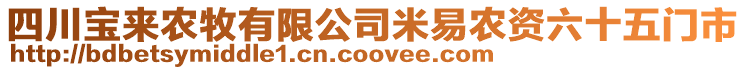 四川宝来农牧有限公司米易农资六十五门市
http://bdbetsymiddle1.cn.coovee.com